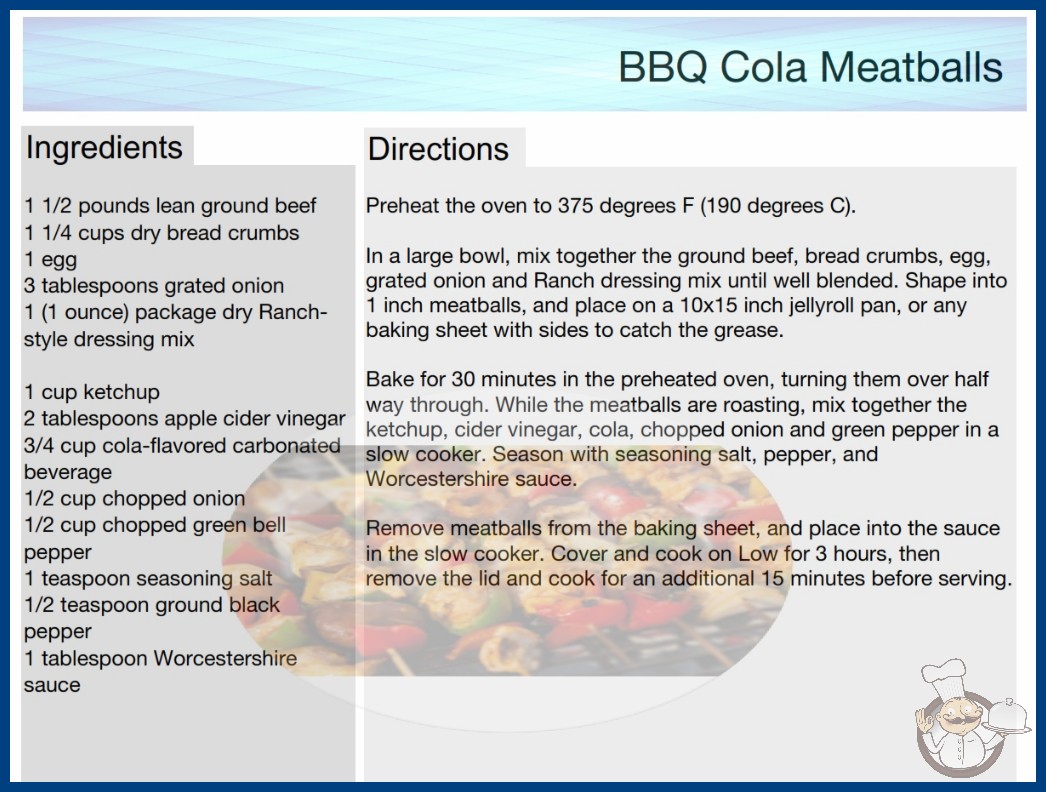 BBQ Cola Meatballs

Ingredients

1 1/2 pounds lean ground beef
1 1/4 cups dry bread crumbs
1 egg
3 tablespoons grated onion
1 (1 ounce) package dry Ranch-style dressing mix

1 cup ketchup
2 tablespoons apple cider vinegar
3/4 cup cola-flavored carbonated beverage
1/2 cup chopped onion
1/2 cup chopped green bell pepper
1 teaspoon seasoning salt
1/2 teaspoon ground black pepper
1 tablespoon Worcestershire sauce

Directions

Preheat the oven to 375 degrees F (190 degrees C).

In a large bowl, mix together the ground beef, bread crumbs, egg, grated onion and Ranch dressing mix until well blended. Shape into 1 inch meatballs, and place on a 10x15 inch jellyroll pan, or any baking sheet with sides to catch the grease.

Bake for 30 minutes in the preheated oven, turning them over half way through. While the meatballs are roasting, mix together the ketchup, cider vinegar, cola, chopped onion and green pepper in a slow cooker. Season with seasoning salt, pepper, and Worcestershire sauce.

Remove meatballs from the baking sheet, and place into the sauce in the slow cooker. Cover and cook on Low for 3 hours, then remove the lid and cook for an additional 15 minutes before serving.